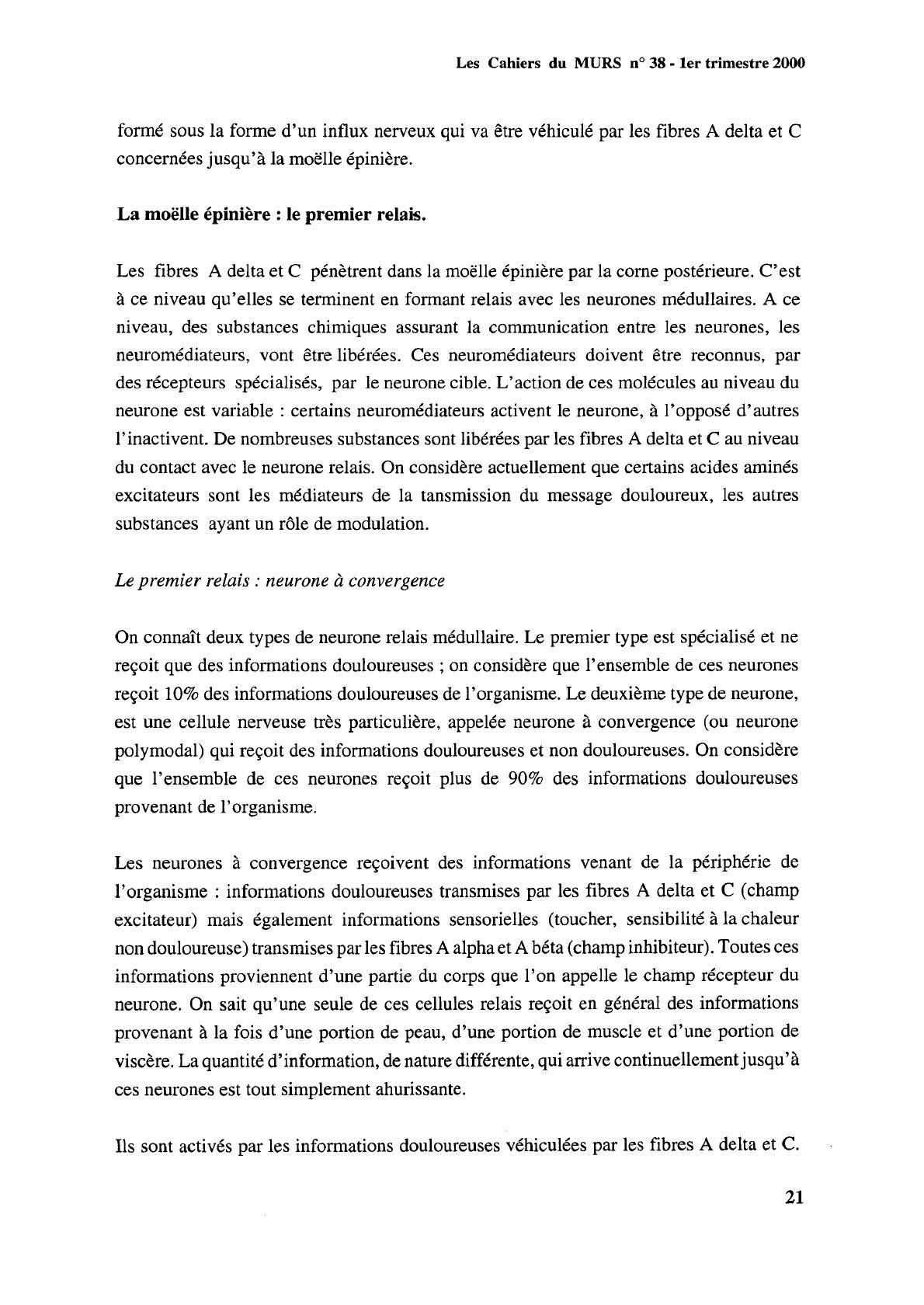 Les Cahiers du MURS n° 38 - 1er trimestre 2000

formé sous la forme d'un influx nerveux qui va être véhiculé par les fibres A delta et C concernées jusqu'à la moëlle épinière.

La moëlle épinière : le premier relais.

Les fibres A delta et C pénètrent dans la moëlle épinière par la corne postérieure. C'est à ce niveau qu'elles se terminent en formant relais avec les neurones médullaires. A ce niveau, des substances chimiques assurant la communication entre les neurones, les neuromédiateurs, vont être libérées. Ces neuromédiateurs doivent être reconnus, par des récepteurs spécialisés, par le neurone cible. L'action de ces molécules au niveau du neurone est variable : certains neuromédiateurs activent le neurone, à l'opposé d'autres l'inactivent. De nombreuses substances sont libérées par les fibres A delta et C au niveau du contact avec le neurone relais. On considère actuellement que certains acides aminés excitateurs sont les médiateurs de la tansmission du message douloureux, les autres substances ayant un rôle de modulation.

Le premier relais : neurone à convergence

On connaît deux types de neurone relais médullaire. Le premier type est spécialisé et ne reçoit que des informations douloureuses ; on considère que l'ensemble de ces neurones reçoit 10% des informations douloureuses de l'organisme. Le deuxième type de neurone, est une cellule nerveuse très particulière, appelée neurone à convergence (ou neurone polymodal) qui reçoit des informations douloureuses et non douloureuses. On considère que l'ensemble de ces neurones reçoit plus de 90% des informations douloureuses provenant de l'organisme.

Les neurones à convergence reçoivent des informations venant de la périphérie de l'organisme : informations douloureuses transmises par les fibres A delta et C (champ excitateur) mais également informations sensorielles (toucher, sensibilité à la chaleur non douloureuse) transmises par les fibres A alpha et A béta (champ inhibiteur). Toutes ces informations proviennent d'une partie du corps que l'on appelle le champ récepteur du neurone. On sait qu'une seule de ces cellules relais reçoit en général des informations provenant à la fois d'une portion de peau, d'une portion de muscle et d'une portion de viscère. La quantité d'information, de nature différente, qui arrive continuellement jusqu'à ces neurones est tout simplement ahurissante.

Ils sont activés par les informations douloureuses véhiculées par les fibres A delta et C.

21